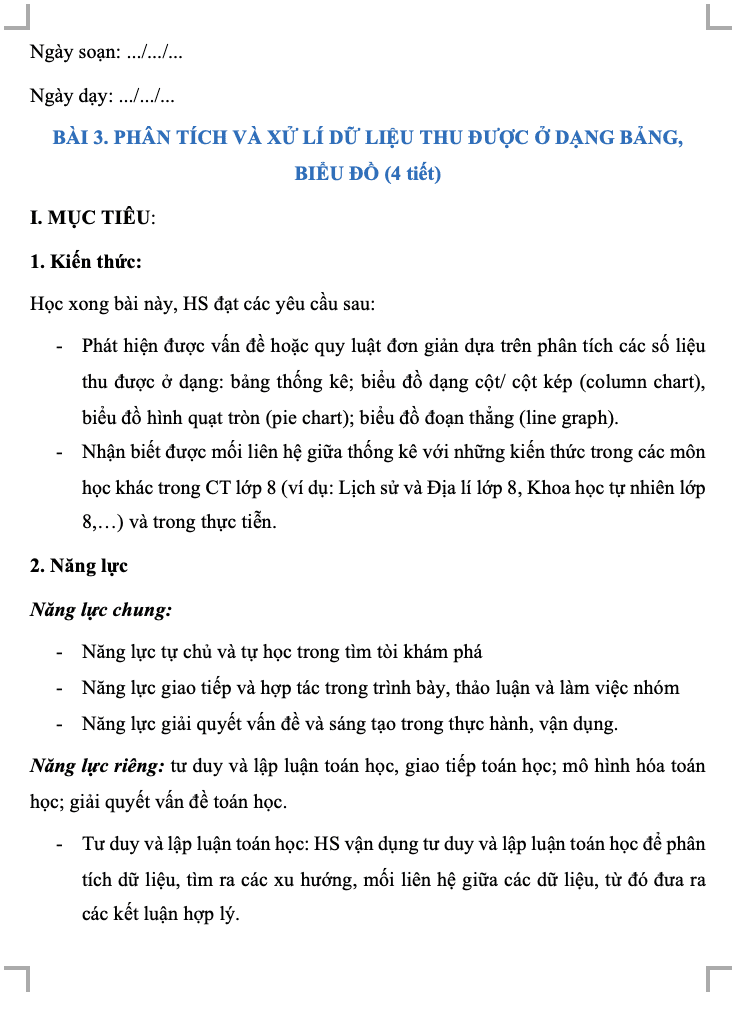 Ngày soạn: .../.../...

Ngày dạy: .../.../...

BÀI 3. PHÂN TÍCH VÀ XỬ LÍ DỮ LIỆU THU ĐƯỢC Ở DẠNG BẢNG, BIỂU ĐỒ (4 tiết)

I. MỤC TIÊU:

1. Kiến thức:

Học xong bài này, HS đạt các yêu cầu sau:

- Phát hiện được vấn đề hoặc quy luật đơn giản dựa trên phân tích các số liệu thu được ở dạng: bảng thống kê; biểu đồ dạng cột/ cột kép (column chart), biểu đồ hình quạt tròn (pie chart); biểu đồ đoạn thẳng (line graph).
- Nhận biết được mối liên hệ giữa thống kê với những kiến thức trong các môn học khác trong CT lớp 8 (ví dụ: Lịch sử và Địa lí lớp 8, Khoa học tự nhiên lớp 8,…) và trong thực tiễn.

2. Năng lực

Năng lực chung:

- Năng lực tự chủ và tự học trong tìm tòi khám phá
- Năng lực giao tiếp và hợp tác trong trình bày, thảo luận và làm việc nhóm
- Năng lực giải quyết vấn đề và sáng tạo trong thực hành, vận dụng.

Năng lực riêng: tư duy và lập luận toán học, giao tiếp toán học; mô hình hóa toán học; giải quyết vấn đề toán học.

- Tư duy và lập luận toán học: HS vận dụng tư duy và lập luận toán học để phân tích dữ liệu, tìm ra các xu hướng, mối liên hệ giữa các dữ liệu, từ đó đưa ra các kết luận hợp lý.